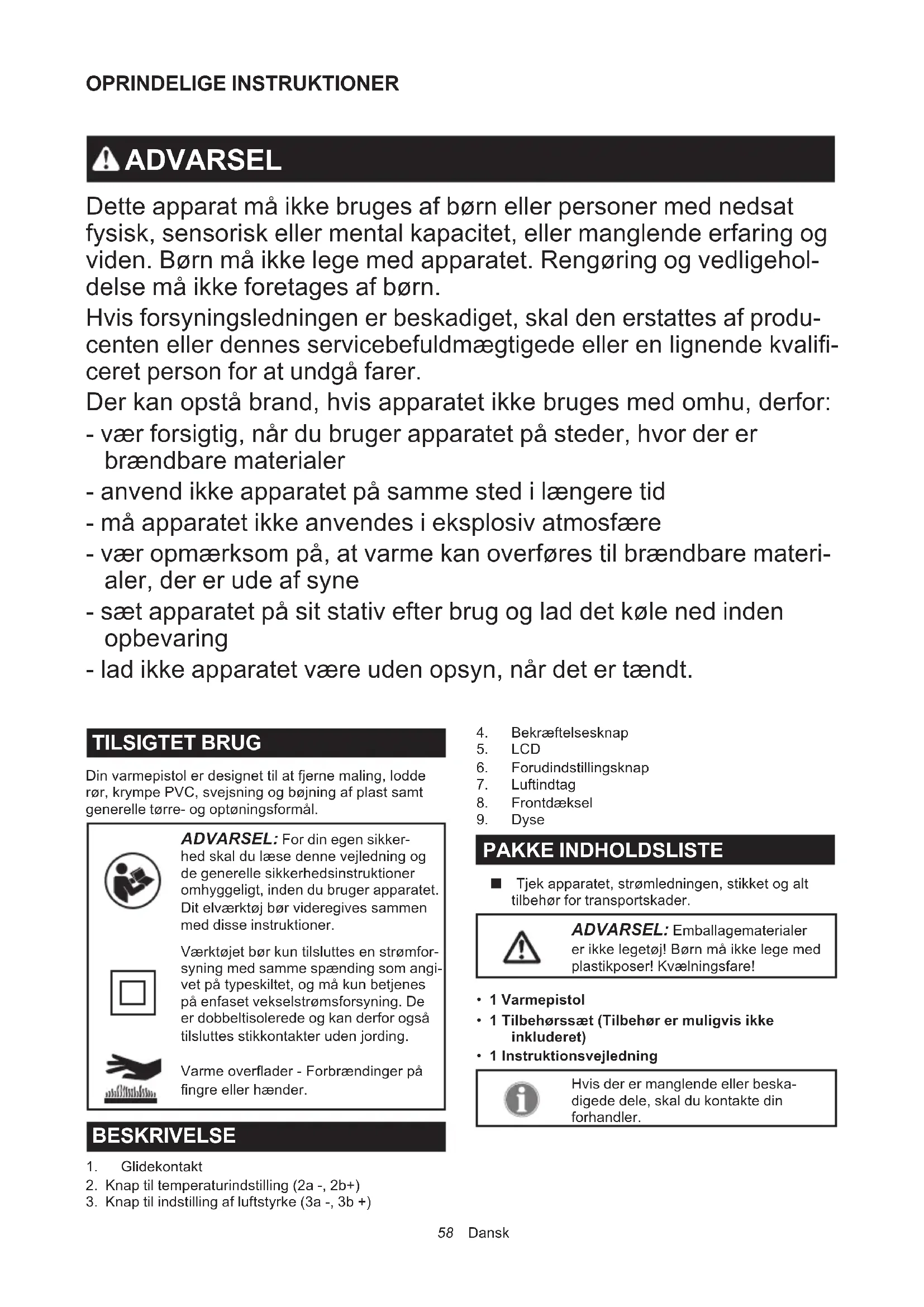 OPRINDELIGE INSTRUKTIONER

ADVARSEL

Dette apparat må ikke bruges af børn eller personer med nedsat fysisk, sensorisk eller mental kapacitet, eller manglende erfaring og viden. Børn må ikke lege med apparatet. Rengøring og vedligeholdelse må ikke foretages af børn.

Hvis forsyningsledningen er beskadiget, skal den erstattes af producenten eller dennes servicebefuldmægtigede eller en lignende kvalificeret person for at undgå farer.

Der kan opstå brand, hvis apparatet ikke bruges med omhu, derfor:

- vær forsigtig, når du bruger apparatet på steder, hvor der er brændbare materialer
- anvend ikke apparatet på samme sted i længere tid
- må apparatet ikke anvendes i eksplosiv atmosfære
- vær opmærksom på, at varme kan overføres til brændbare materialer, der er ude af syne
- sæt apparatet på sit stativ efter brug og lad det køle ned inden opbevaring
- lad ikke apparatet være uden opsyn, når det er tændt.

TILSIGTET BRUG

Din varmepistol er designet til at fjerne maling, lodde rør, krympe PVC, svejsning og bøjning af plast samt generelle tørre- og optøningsformål.

ADVARSEL: For din egen sikkerhed skal du læse denne vejledning og de generelle sikkerhedsinstruktioner omhyggeligt, inden du bruger apparatet. Dit elværktøj bør videregives sammen med disse instruktioner.

Værktøjet bør kun tilsluttes en strømforsyning med samme spænding som angivet på typeskiltet, og må kun betjenes på enfaset vekselstrømsforsyning. De er dobbeltisolerede og kan derfor også tilsluttes stikkontakter uden jording.

Varme overflader - Forbrændinger på fingre eller hænder.

BESKRIVELSE

1. Glidekontakt
2. Knap til temperaturindstilling (2a -, 2b+)
3. Knap til indstilling af luftstyrke (3a -, 3b +)
4. Bekræftelsesknap
5. LCD
6. Forudindstillingsknap
7. Luftindtag
8. Frontdæksel
9. Dyse

PAKKE INDHOLDSLISTE

■ Tjek apparatet, strømledningen, stikket og alt tilbehør for transportskader.

ADVARSEL: Emballagematerialer er ikke legetøj! Børn må ikke lege med plastikposer! Kvælningsfare!

• 1 Varmepistol
• 1 Tilbehørssæt (Tilbehør er muligvis ikke inkluderet)
• 1 Instruktionsvejledning

Hvis der er manglende eller beskadigede dele, skal du kontakte din forhandler.

58 Dansk